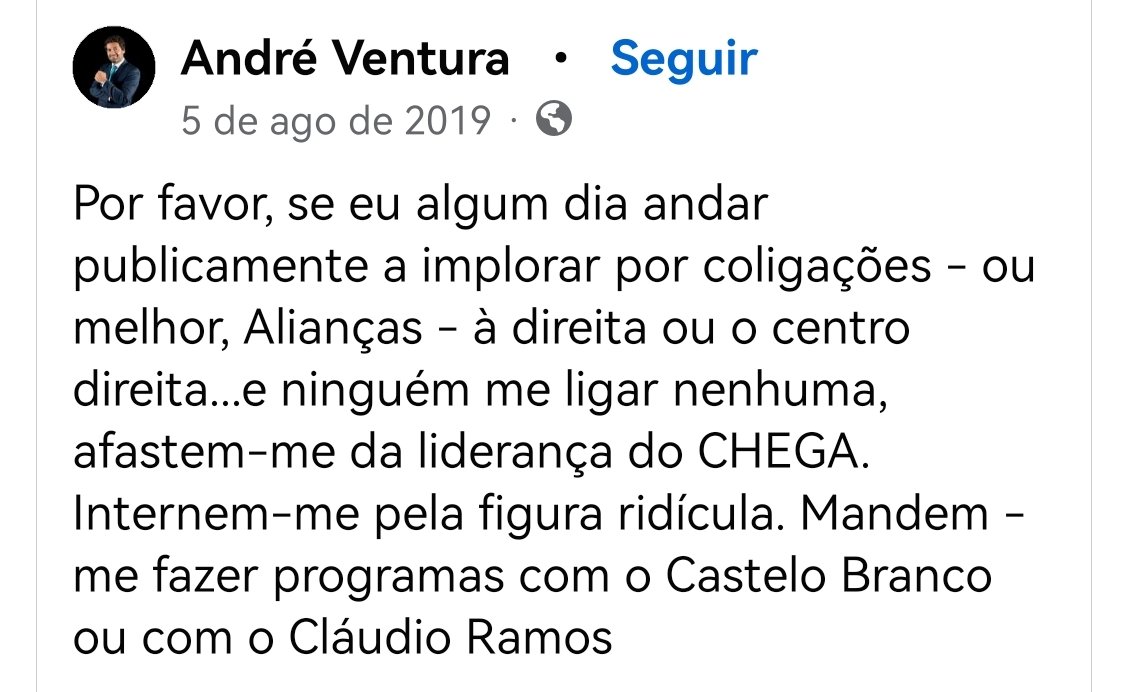 André Ventura • Seguir
5 de ago de 2019 ·

Por favor, se eu algum dia andar publicamente a implorar por coligações - ou melhor, Alianças - à direita ou o centro direita...e ninguém me ligar nenhuma, afastem-me da liderança do CHEGA. Internem-me pela figura ridícula. Mandem - me fazer programas com o Castelo Branco ou com o Cláudio Ramos